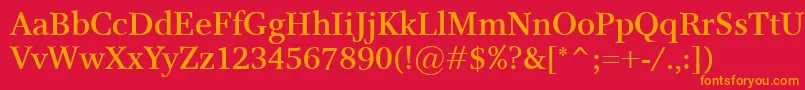 AaBbCcDdEeFfGgHhIiJjKkLlMmNnOoPpQqRrSsTtUu
VvWwXxYyZz1234567890(!@#$%?&[*^;=+-/.,:])

fontsforyou.com